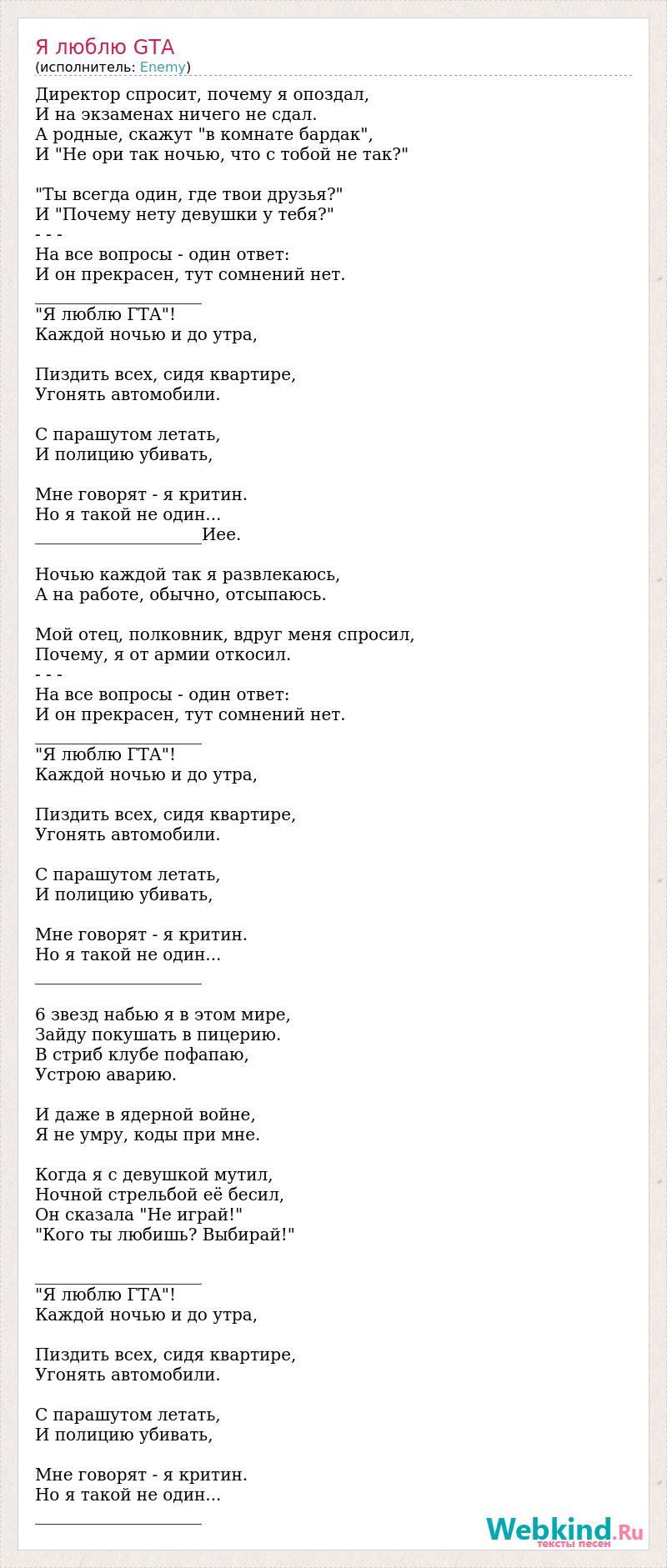 Я люблю GTA
(исполнитель: Enemy)

Директор спросит, почему я опоздал,
И на экзаменах ничего не сдал.
А родные, скажут "в комнате бардак",
И "Не ори так ночью, что с тобой не так?"

"Ты всегда один, где твои друзья?"
И "Почему нету девушки у тебя?"
- - -
На все вопросы - один ответ:
И он прекрасен, тут сомнений нет.

____________________
"Я люблю ГТА"!
Каждой ночью и до утра,

Пиздить всех, сидя квартире,
Угонять автомобили.

С парашутом летать,
И полицию убивать,

Мне говорят - я критин.
Но я такой не один...
____________________Иее.

Ночью каждой так я развлекаюсь,
А на работе, обычно, отсыпаюсь.

Мой отец, полковник, вдруг меня спросил,
Почему, я от армии откосил.
- - -
На все вопросы - один ответ:
И он прекрасен, тут сомнений нет.
____________________
"Я люблю ГТА"!
Каждой ночью и до утра,

Пиздить всех, сидя квартире,
Угонять автомобили.

С парашутом летать,
И полицию убивать,

Мне говорят - я критин.
Но я такой не один...
____________________

6 звезд набью я в этом мире,
Зайду покушать в пицерию.
В стриб клубе пофапаю,
Устрою аварию.

И даже в ядерной войне,
Я не умру, коды при мне.

Когда я с девушкой мутил,
Ночной стрельбой её бесил,
Он сказала "Не играй!"
"Кого ты любишь? Выбирай!"

____________________
"Я люблю ГТА"!
Каждой ночью и до утра,

Пиздить всех, сидя квартире,
Угонять автомобили.

С парашутом летать,
И полицию убивать,

Мне говорят - я критин.
Но я такой не один...
____________________

Webkind.Ru
тексты песен